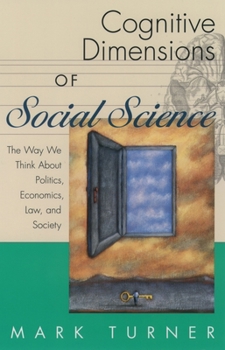 Cognitive Dimensions
OF
Social Science

The Way We Think About Politics, Economics, Law, and Society

MARK TURNER